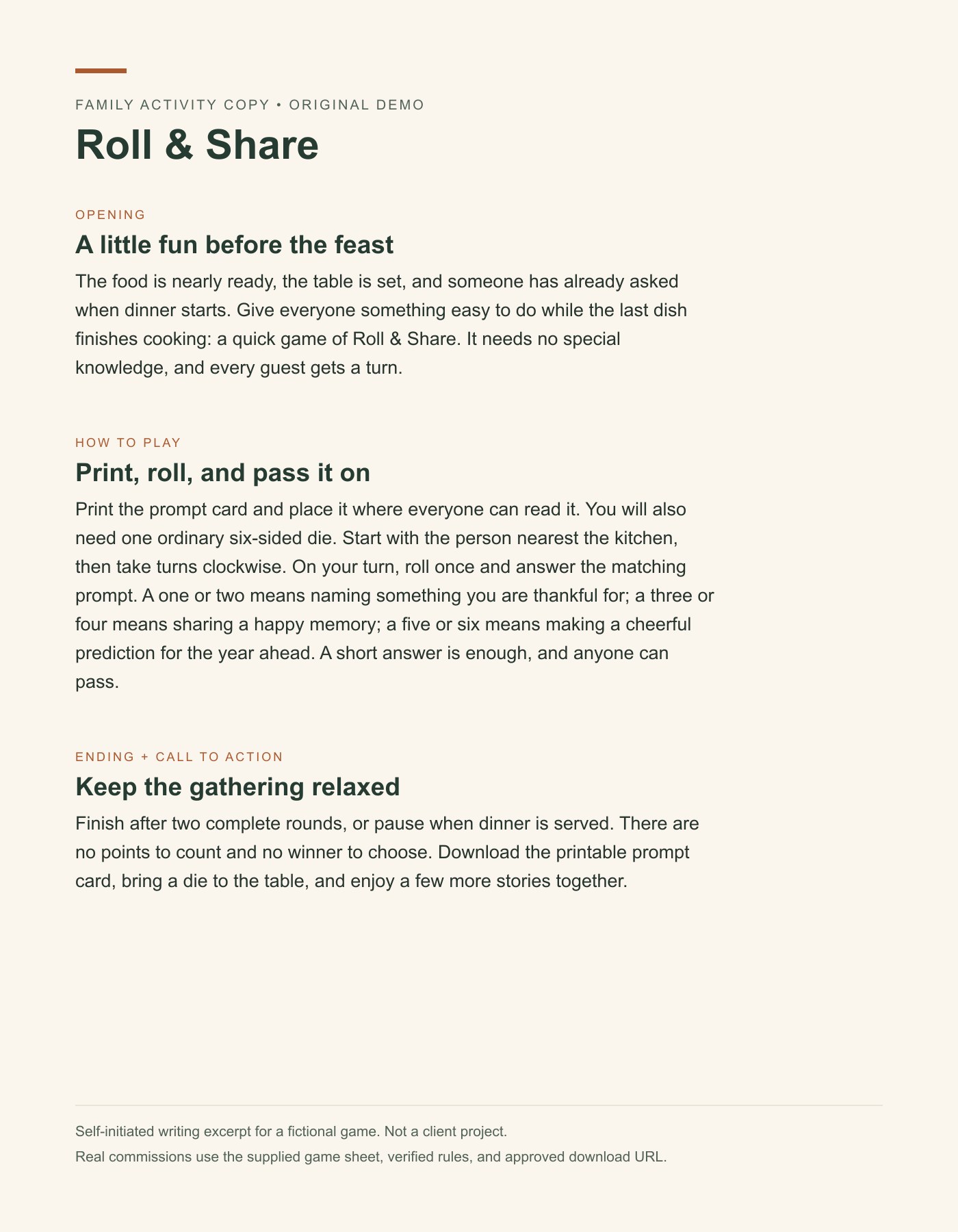 FAMILY ACTIVITY COPY • ORIGINAL DEMO

Roll & Share

OPENING

A little fun before the feast

The food is nearly ready, the table is set, and someone has already asked when dinner starts. Give everyone something easy to do while the last dish finishes cooking: a quick game of Roll & Share. It needs no special knowledge, and every guest gets a turn.

HOW TO PLAY

Print, roll, and pass it on

Print the prompt card and place it where everyone can read it. You will also need one ordinary six-sided die. Start with the person nearest the kitchen, then take turns clockwise. On your turn, roll once and answer the matching prompt. A one or two means naming something you are thankful for; a three or four means sharing a happy memory; a five or six means making a cheerful prediction for the year ahead. A short answer is enough, and anyone can pass.

ENDING + CALL TO ACTION

Keep the gathering relaxed

Finish after two complete rounds, or pause when dinner is served. There are no points to count and no winner to choose. Download the printable prompt card, bring a die to the table, and enjoy a few more stories together.

Self-initiated writing excerpt for a fictional game. Not a client project.

Real commissions use the supplied game sheet, verified rules, and approved download URL.